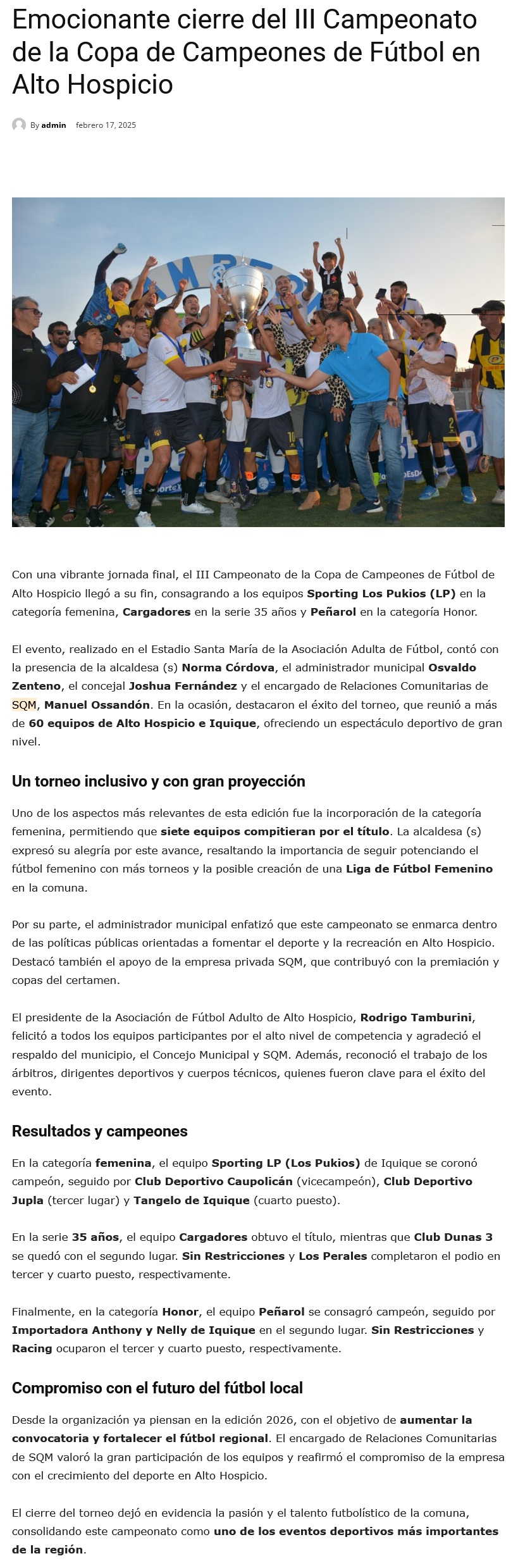 Emocionante cierre del III Campeonato de la Copa de Campeones de Fútbol en Alto Hospicio

By admin febrero 17, 2025

Con una vibrante jornada final, el III Campeonato de la Copa de Campeones de Fútbol de Alto Hospicio llegó a su fin, consagrando a los equipos Sporting Los Pukios (LP) en la categoría femenina, Cargadores en la serie 35 años y Peñarol en la categoría Honor.

El evento, realizado en el Estadio Santa María de la Asociación Adulta de Fútbol, contó con la presencia de la alcaldesa (s) Norma Córdova, el administrador municipal Osvaldo Zenteno, el concejal Joshua Fernández y el encargado de Relaciones Comunitarias de SQM, Manuel Ossandón. En la ocasión, destacaron el éxito del torneo, que reunió a más de 60 equipos de Alto Hospicio e Iquique, ofreciendo un espectáculo deportivo de gran nivel.

Un torneo inclusivo y con gran proyección

Uno de los aspectos más relevantes de esta edición fue la incorporación de la categoría femenina, permitiendo que siete equipos compitieran por el título. La alcaldesa (s) expresó su alegría por este avance, resaltando la importancia de seguir potenciando el fútbol femenino con más torneos y la posible creación de una Liga de Fútbol Femenino en la comuna.

Por su parte, el administrador municipal enfatizó que este campeonato se enmarca dentro de las políticas públicas orientadas a fomentar el deporte y la recreación en Alto Hospicio. Destacó también el apoyo de la empresa privada SQM, que contribuyó con la premiación y copas del certamen.

El presidente de la Asociación de Fútbol Adulto de Alto Hospicio, Rodrigo Tamburini, felicitó a todos los equipos participantes por el alto nivel de competencia y agradeció el respaldo del municipio, el Concejo Municipal y SQM. Además, reconoció el trabajo de los árbitros, dirigentes deportivos y cuerpos técnicos, quienes fueron clave para el éxito del evento.

Resultados y campeones

En la categoría femenina, el equipo Sporting LP (Los Pukios) de Iquique se coronó campeón, seguido por Club Deportivo Caupolicán (vicecampeón), Club Deportivo Jupla (tercer lugar) y Tangelo de Iquique (cuarto puesto).

En la serie 35 años, el equipo Cargadores obtuvo el título, mientras que Club Dunas 3 se quedó con el segundo lugar. Sin Restricciones y Los Perales completaron el podio en tercer y cuarto puesto, respectivamente.

Finalmente, en la categoría Honor, el equipo Peñarol se consagró campeón, seguido por Importadora Anthony y Nelly de Iquique en el segundo lugar. Sin Restricciones y Racing ocuparon el tercer y cuarto puesto, respectivamente.

Compromiso con el futuro del fútbol local

Desde la organización ya piensan en la edición 2026, con el objetivo de aumentar la convocatoria y fortalecer el fútbol regional. El encargado de Relaciones Comunitarias de SQM valoró la gran participación de los equipos y reafirmó el compromiso de la empresa con el crecimiento del deporte en Alto Hospicio.

El cierre del torneo dejó en evidencia la pasión y el talento futbolístico de la comuna, consolidando este campeonato como uno de los eventos deportivos más importantes de la región.